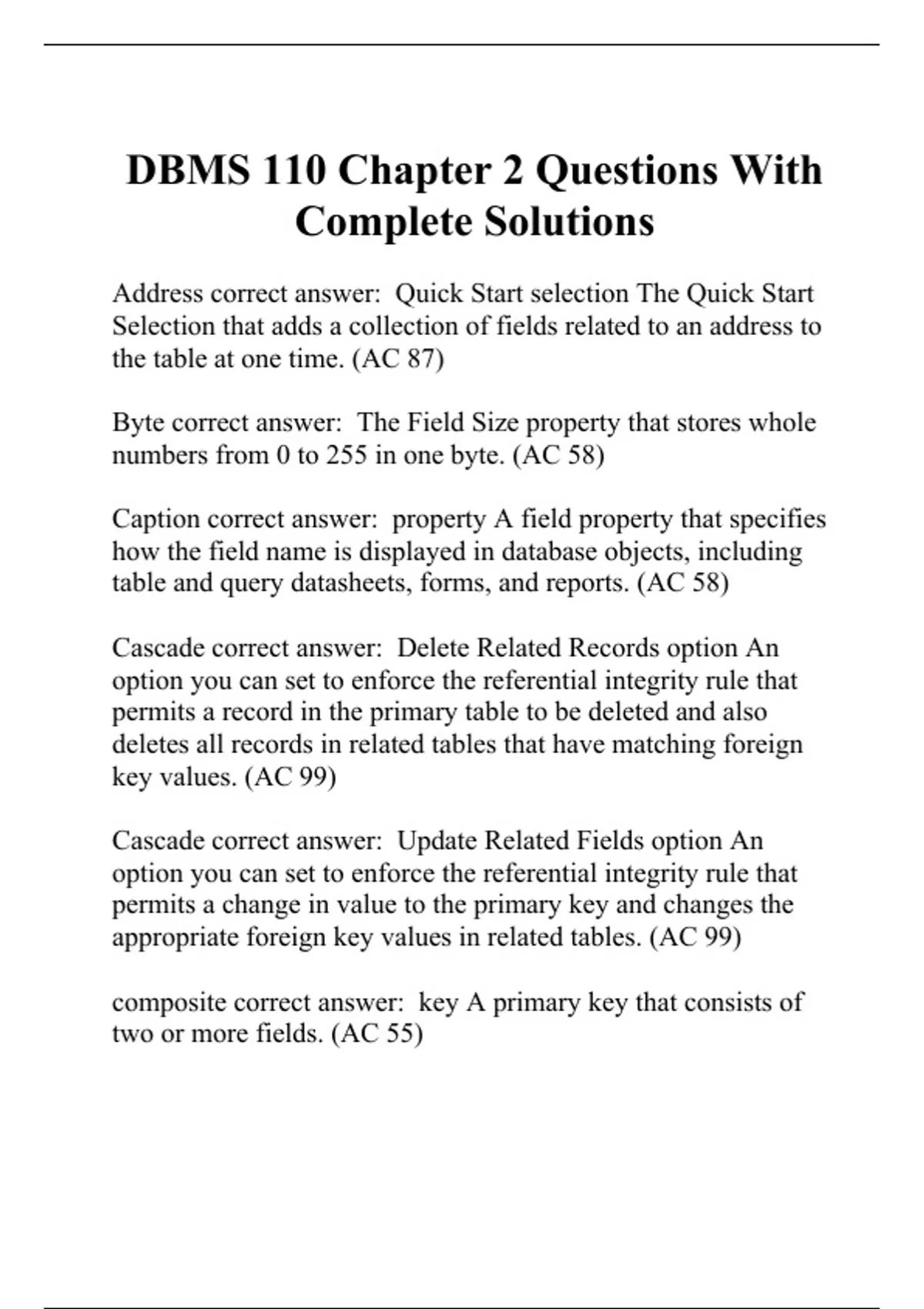 DBMS 110 Chapter 2 Questions With Complete Solutions

Address correct answer: Quick Start selection The Quick Start Selection that adds a collection of fields related to an address to the table at one time. (AC 87)

Byte correct answer: The Field Size property that stores whole numbers from 0 to 255 in one byte. (AC 58)

Caption correct answer: property A field property that specifies how the field name is displayed in database objects, including table and query datasheets, forms, and reports. (AC 58)

Cascade correct answer: Delete Related Records option An option you can set to enforce the referential integrity rule that permits a record in the primary table to be deleted and also deletes all records in related tables that have matching foreign key values. (AC 99)

Cascade correct answer: Update Related Fields option An option you can set to enforce the referential integrity rule that permits a change in value to the primary key and changes the appropriate foreign key values in related tables. (AC 99)

composite correct answer: key A primary key that consists of two or more fields. (AC 55)